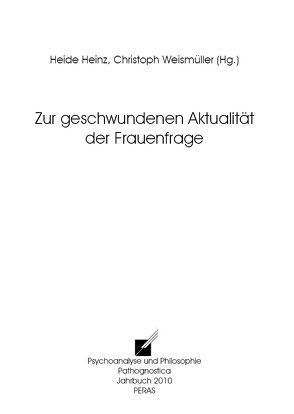 Heide Heinz, Christoph Weismüller (Hg.)

Zur geschwundenen Aktualität der Frauenfrage

Psychoanalyse und Philosophie
Pathognostica
Jahrbuch 2010
PERAS